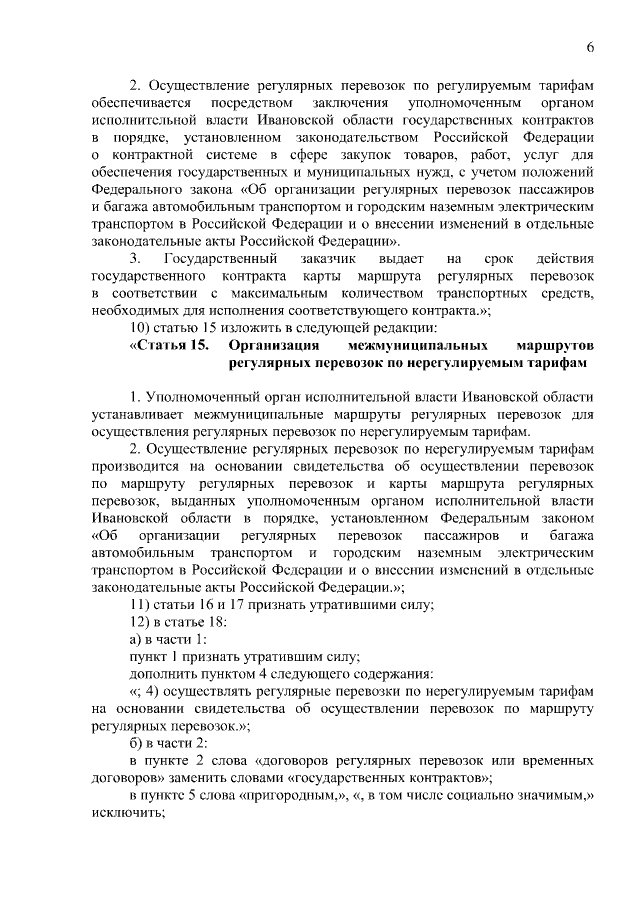 6

2. Осуществление регулярных перевозок по регулируемым тарифам обеспечивается посредством заключения уполномоченным органом исполнительной власти Ивановской области государственных контрактов в порядке, установленном законодательством Российской Федерации о контрактной системе в сфере закупок товаров, работ, услуг для обеспечения государственных и муниципальных нужд, с учетом положений Федерального закона «Об организации регулярных перевозок пассажиров и багажа автомобильным транспортом и городским наземным электрическим транспортом в Российской Федерации и о внесении изменений в отдельные законодательные акты Российской Федерации».

3. Государственный заказчик выдает на срок действия государственного контракта карты маршрута регулярных перевозок в соответствии с максимальным количеством транспортных средств, необходимых для исполнения соответствующего контракта.»;

10) статью 15 изложить в следующей редакции:

«Статья 15. Организация межмуниципальных маршрутов регулярных перевозок по нерегулируемым тарифам

1. Уполномоченный орган исполнительной власти Ивановской области устанавливает межмуниципальные маршруты регулярных перевозок для осуществления регулярных перевозок по нерегулируемым тарифам.

2. Осуществление регулярных перевозок по нерегулируемым тарифам производится на основании свидетельства об осуществлении перевозок по маршруту регулярных перевозок и карты маршрута регулярных перевозок, выданных уполномоченным органом исполнительной власти Ивановской области в порядке, установленном Федеральным законом «Об организации регулярных перевозок пассажиров и багажа автомобильным транспортом и городским наземным электрическим транспортом в Российской Федерации и о внесении изменений в отдельные законодательные акты Российской Федерации.»;

11) статьи 16 и 17 признать утратившими силу;

12) в статье 18:

а) в части 1:

пункт 1 признать утратившим силу;

дополнить пунктом 4 следующего содержания:

«; 4) осуществлять регулярные перевозки по нерегулируемым тарифам на основании свидетельства об осуществлении перевозок по маршруту регулярных перевозок.»;

б) в части 2:

в пункте 2 слова «договоров регулярных перевозок или временных договоров» заменить словами «государственных контрактов»;

в пункте 5 слова «пригородным,», «, в том числе социально значимым,» исключить;